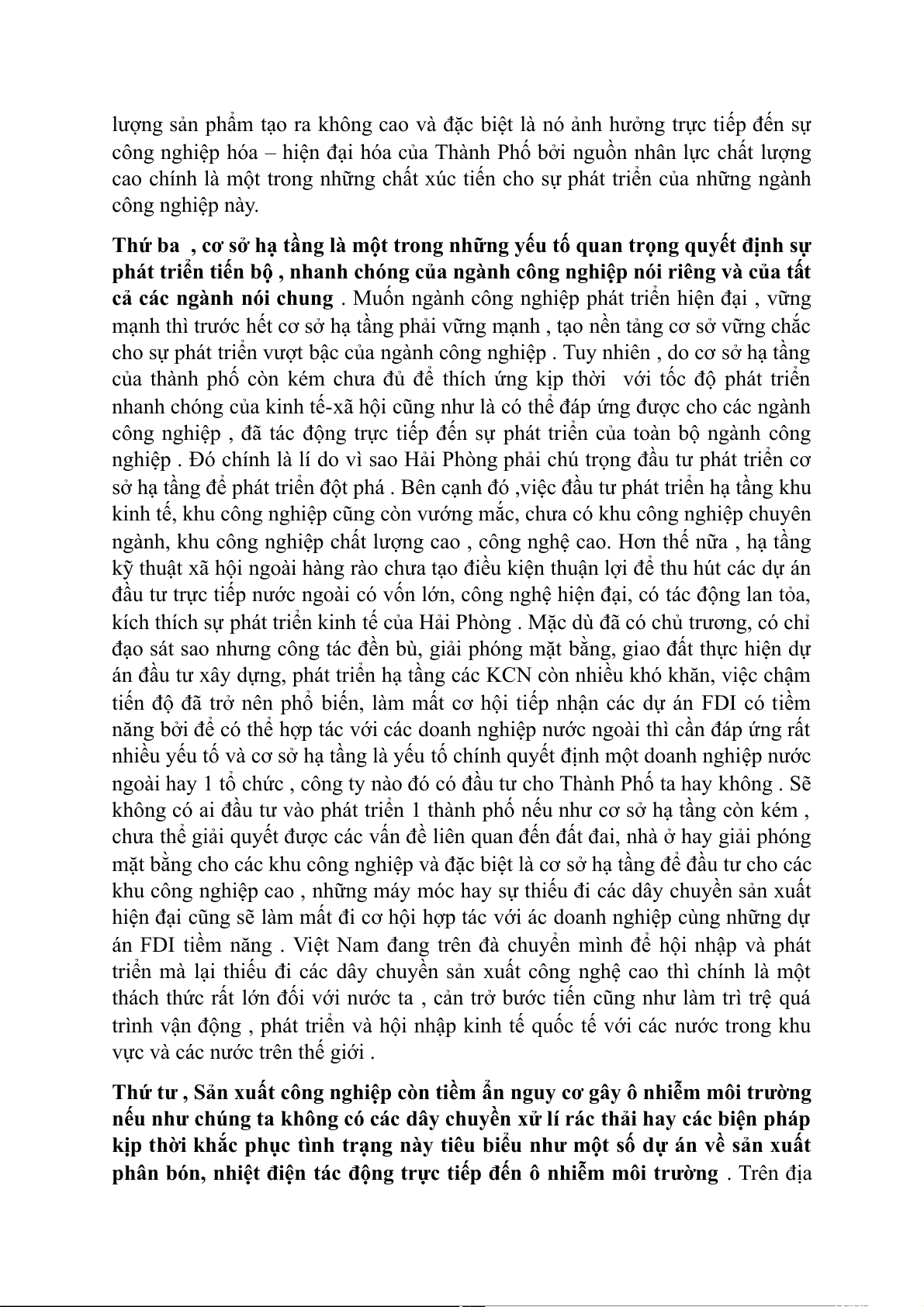 lượng sản phẩm tạo ra không cao và đặc biệt là nó ảnh hưởng trực tiếp đến sự công nghiệp hóa – hiện đại hóa của Thành Phố bởi nguồn nhân lực chất lượng cao chính là một trong những chất xúc tiến cho sự phát triển của những ngành công nghiệp này.

Thứ ba , cơ sở hạ tầng là một trong những yếu tố quan trọng quyết định sự phát triển tiến bộ , nhanh chóng của ngành công nghiệp nói riêng và của tất cả các ngành nói chung . Muốn ngành công nghiệp phát triển hiện đại , vững mạnh thì trước hết cơ sở hạ tầng phải vững mạnh , tạo nền tảng cơ sở vững chắc cho sự phát triển vượt bậc của ngành công nghiệp . Tuy nhiên , do cơ sở hạ tầng của thành phố còn kém chưa đủ để thích ứng kịp thời với tốc độ phát triển nhanh chóng của kinh tế-xã hội cũng như là có thể đáp ứng được cho các ngành công nghiệp , đã tác động trực tiếp đến sự phát triển của toàn bộ ngành công nghiệp . Đó chính là lí do vì sao Hải Phòng phải chú trọng đầu tư phát triển cơ sở hạ tầng để phát triển đột phá . Bên cạnh đó ,việc đầu tư phát triển hạ tầng khu kinh tế, khu công nghiệp cũng còn vướng mắc, chưa có khu công nghiệp chuyên ngành, khu công nghiệp chất lượng cao , công nghệ cao. Hơn thế nữa , hạ tầng kỹ thuật xã hội ngoài hàng rào chưa tạo điều kiện thuận lợi để thu hút các dự án đầu tư trực tiếp nước ngoài có vốn lớn, công nghệ hiện đại, có tác động lan tỏa, kích thích sự phát triển kinh tế của Hải Phòng . Mặc dù đã có chủ trương, có chỉ đạo sát sao nhưng công tác đền bù, giải phóng mặt bằng, giao đất thực hiện dự án đầu tư xây dựng, phát triển hạ tầng các KCN còn nhiều khó khăn, việc chậm tiến độ đã trở nên phổ biến, làm mất cơ hội tiếp nhận các dự án FDI có tiềm năng bởi để có thể hợp tác với các doanh nghiệp nước ngoài thì cần đáp ứng rất nhiều yếu tố và cơ sở hạ tầng là yếu tố chính quyết định một doanh nghiệp nước ngoài hay 1 tổ chức , công ty nào đó có đầu tư cho Thành Phố ta hay không . Sẽ không có ai đầu tư vào phát triển 1 thành phố nếu như cơ sở hạ tầng còn kém , chưa thể giải quyết được các vấn đề liên quan đến đất đai, nhà ở hay giải phóng mặt bằng cho các khu công nghiệp và đặc biệt là cơ sở hạ tầng để đầu tư cho các khu công nghiệp cao , những máy móc hay sự thiếu đi các dây chuyền sản xuất hiện đại cũng sẽ làm mất đi cơ hội hợp tác với ác doanh nghiệp cùng những dự án FDI tiềm năng . Việt Nam đang trên đà chuyển mình để hội nhập và phát triển mà lại thiếu đi các dây chuyền sản xuất công nghệ cao thì chính là một thách thức rất lớn đối với nước ta , cản trở bước tiến cũng như làm trì trệ quá trình vận động , phát triển và hội nhập kinh tế quốc tế với các nước trong khu vực và các nước trên thế giới .

Thứ tư , Sản xuất công nghiệp còn tiềm ẩn nguy cơ gây ô nhiễm môi trường nếu như chúng ta không có các dây chuyền xử lí rác thải hay các biện pháp kịp thời khắc phục tình trạng này tiêu biểu như một số dự án về sản xuất phân bón, nhiệt điện tác động trực tiếp đến ô nhiễm môi trường . Trên địa